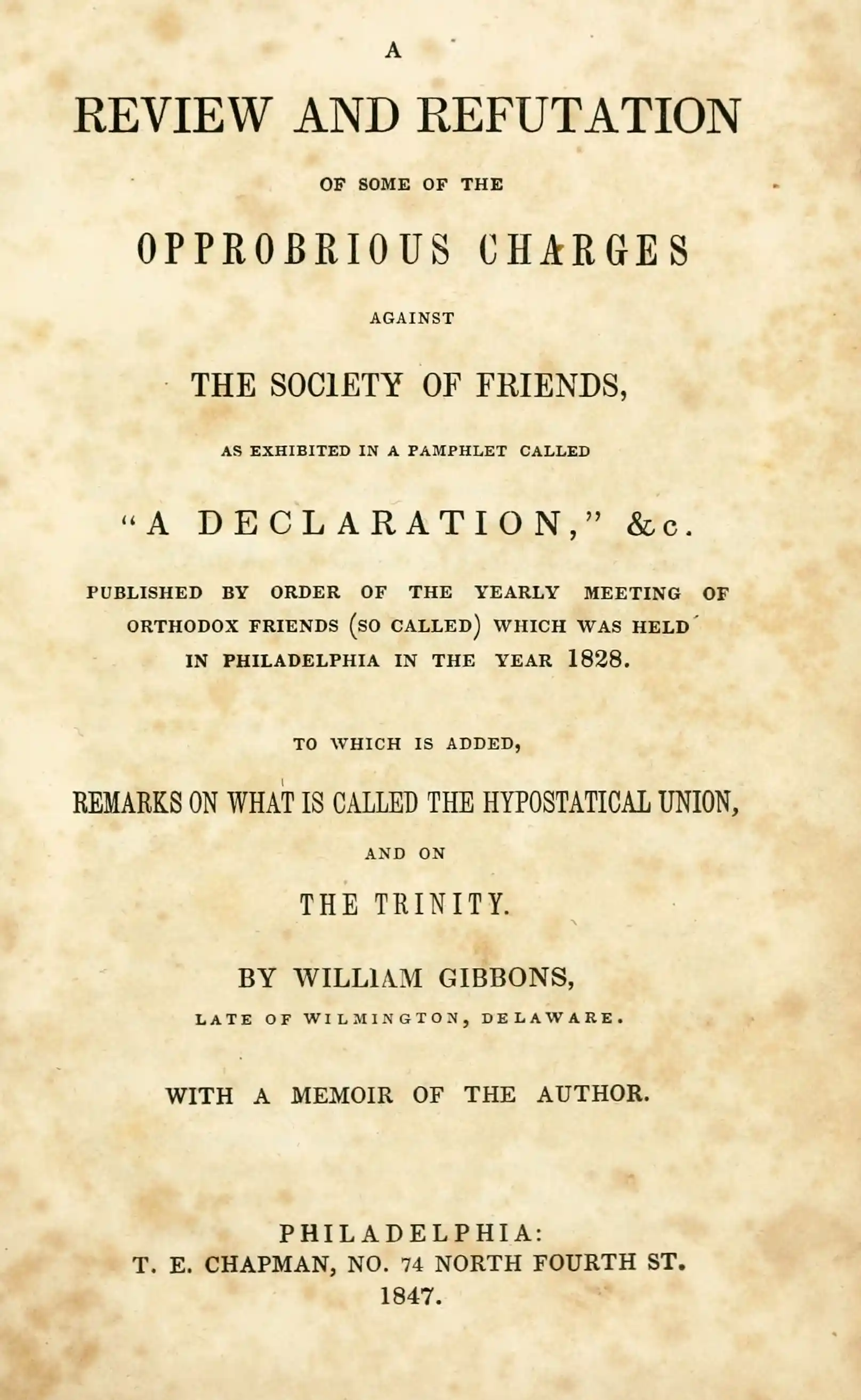 A

REVIEW AND REFUTATION

OF SOME OF THE

OPPROBRIOUS CHARGES

AGAINST

THE SOCIETY OF FRIENDS,

AS EXHIBITED IN A PAMPHLET CALLED

"A DECLARATION," &c.

PUBLISHED BY ORDER OF THE YEARLY MEETING OF ORTHODOX FRIENDS (SO CALLED) WHICH WAS HELD IN PHILADELPHIA IN THE YEAR 1828.

TO WHICH IS ADDED,

REMARKS ON WHAT IS CALLED THE HYPOSTATICAL UNION,

AND ON

THE TRINITY.

BY WILLIAM GIBBONS,

LATE OF WILMINGTON, DELAWARE.

WITH A MEMOIR OF THE AUTHOR.

PHILADELPHIA:
T. E. CHAPMAN, NO. 74 NORTH FOURTH ST.
1847.